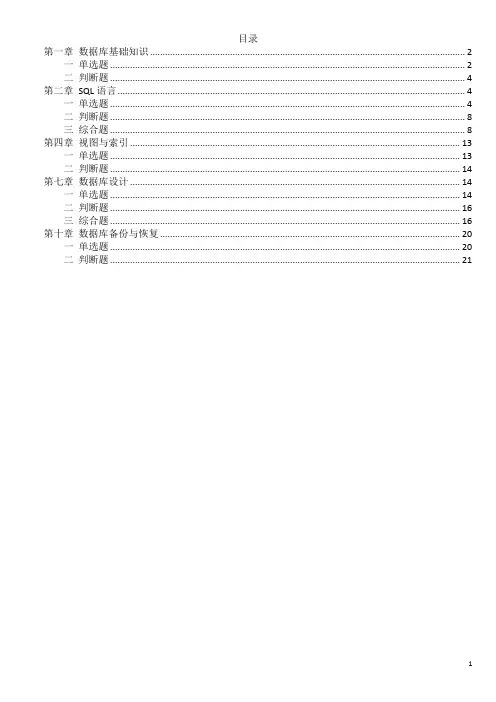 目录

第一章 数据库基础知识 ........ 2
一 单选题 ........ 2
二 判断题 ........ 4
第二章 SQL 语言 ........ 4
一 单选题 ........ 4
二 判断题 ........ 8
三 综合题 ........ 8
第四章 视图与索引 ........ 13
一 单选题 ........ 13
二 判断题 ........ 14
第七章 数据库设计 ........ 14
一 单选题 ........ 14
二 判断题 ........ 16
三 综合题 ........ 16
第十章 数据库备份与恢复 ........ 20
一 单选题 ........ 20
二 判断题 ........ 21

1